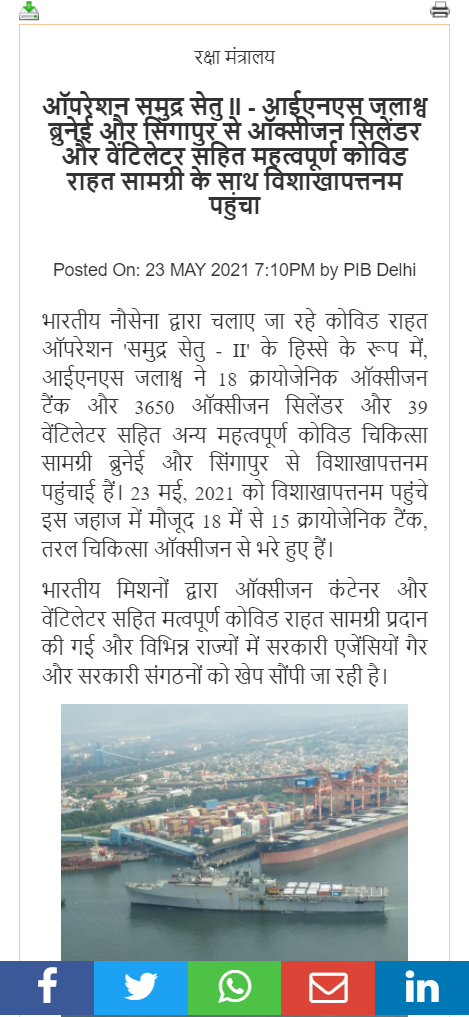 रक्षा मंत्रालय

ऑपरेशन समुद्र सेतु II - आईएनएस जलाश्व ब्रुनेई और सिंगापुर से ऑक्सीजन सिलेंडर और वेंटिलेटर सहित महत्वपूर्ण कोविड राहत सामग्री के साथ विशाखापत्तनम पहुंचा

Posted On: 23 MAY 2021 7:10PM by PIB Delhi

भारतीय नौसेना द्वारा चलाए जा रहे कोविड राहत ऑपरेशन 'समुद्र सेतु - II' के हिस्से के रूप में, आईएनएस जलाश्व ने 18 क्रायोजेनिक ऑक्सीजन टैंक और 3650 ऑक्सीजन सिलेंडर और 39 वेंटिलेटर सहित अन्य महत्वपूर्ण कोविड चिकित्सा सामग्री ब्रुनेई और सिंगापुर से विशाखापत्तनम पहुंचाई हैं। 23 मई, 2021 को विशाखापत्तनम पहुंचे इस जहाज में मौजूद 18 में से 15 क्रायोजेनिक टैंक, तरल चिकित्सा ऑक्सीजन से भरे हुए हैं।

भारतीय मिशनों द्वारा ऑक्सीजन कंटेनर और वेंटिलेटर सहित मत्वपूर्ण कोविड राहत सामग्री प्रदान की गई और विभिन्न राज्यों में सरकारी एजेंसियों गैर और सरकारी संगठनों को खेप सौंपी जा रही है।